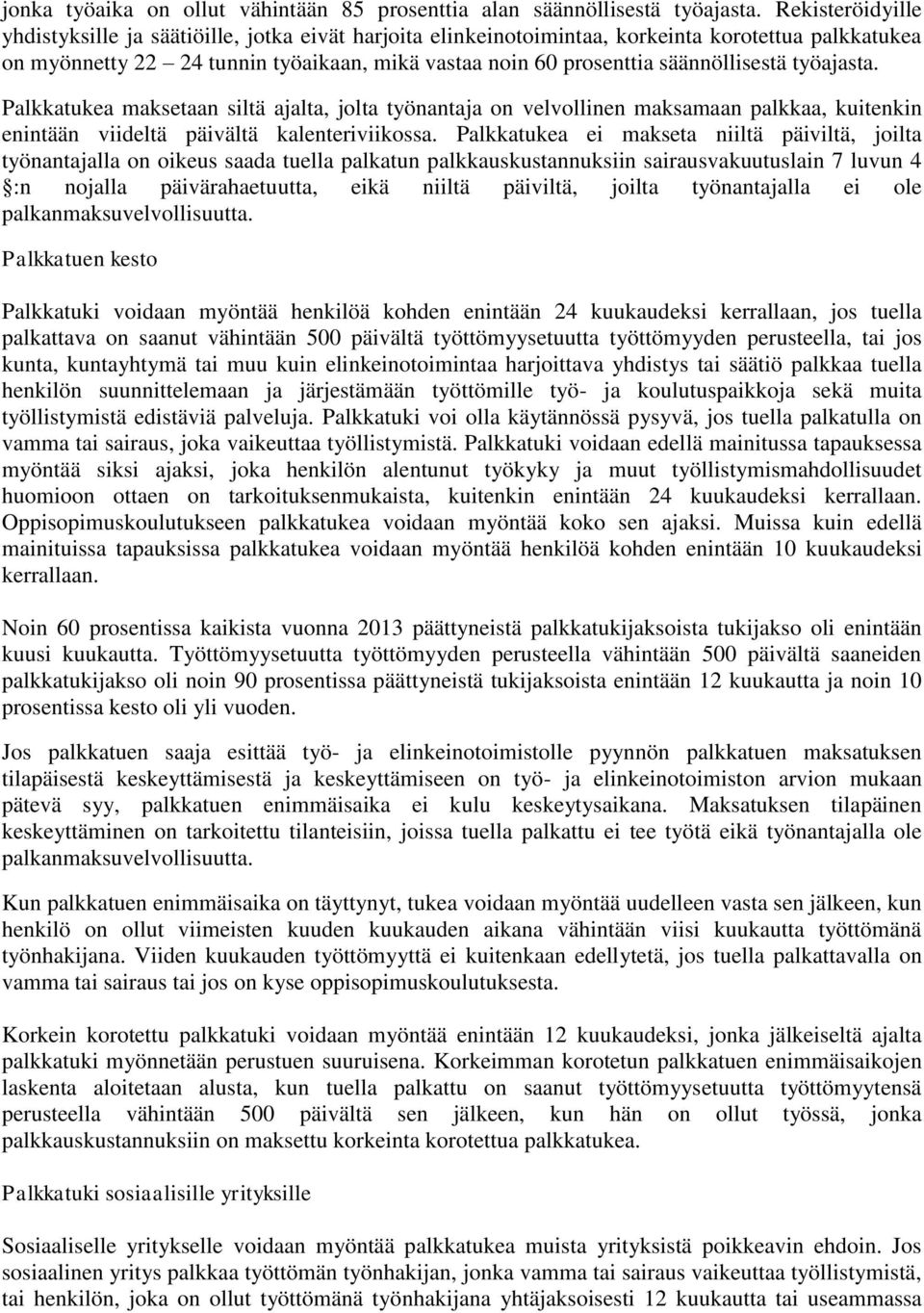 jonka työaika on ollut vähintään 85 prosenttia alan säännöllisestä työajasta. Rekisteröidyille yhdistyksille ja säätiöille, jotka eivät harjoita elinkeinotoimintaa, korkeinta korotettua palkkatukea on myönnetty 22 – 24 tunnin työaikaan, mikä vastaa noin 60 prosenttia säännöllisestä työajasta.

Palkkatukea maksetaan siltä ajalta, jolta työnantaja on velvollinen maksamaan palkkaa, kuitenkin enintään viideltä päivältä kalenteriviikossa. Palkkatukea ei makseta niiltä päiviltä, joilta työnantajalla on oikeus saada tuella palkatun palkkauskustannuksiin sairausvakuutuslain 7 luvun 4 :n nojalla päivärahaetuutta, eikä niiltä päiviltä, joilta työnantajalla ei ole palkanmaksuvelvollisuutta.

Palkkatuen kesto

Palkkatuki voidaan myöntää henkilöä kohden enintään 24 kuukaudeksi kerrallaan, jos tuella palkattava on saanut vähintään 500 päivältä työttömyysetuutta työttömyyden perusteella, tai jos kunta, kuntayhtymä tai muu kuin elinkeinotoimintaa harjoittava yhdistys tai säätiö palkkaa tuella henkilön suunnittelemaan ja järjestämään työttömille työ- ja koulutuspaikkoja sekä muita työllistymistä edistäviä palveluja. Palkkatuki voi olla käytännössä pysyvä, jos tuella palkatulla on vamma tai sairaus, joka vaikeuttaa työllistymistä. Palkkatuki voidaan edellä mainitussa tapauksessa myöntää siksi ajaksi, joka henkilön alentunut työkyky ja muut työllistymismahdollisuudet huomioon ottaen on tarkoituksenmukaista, kuitenkin enintään 24 kuukaudeksi kerrallaan. Oppisopimuskoulutukseen palkkatukea voidaan myöntää koko sen ajaksi. Muissa kuin edellä mainituissa tapauksissa palkkatukea voidaan myöntää henkilöä kohden enintään 10 kuukaudeksi kerrallaan.

Noin 60 prosentissa kaikista vuonna 2013 päättyneistä palkkatukijaksoista tukijakso oli enintään kuusi kuukautta. Työttömyysetuutta työttömyyden perusteella vähintään 500 päivältä saaneiden palkkatukijakso oli noin 90 prosentissa päättyneistä tukijaksoista enintään 12 kuukautta ja noin 10 prosentissa kesto oli yli vuoden.

Jos palkkatuen saaja esittää työ- ja elinkeinotoimistolle pyynnön palkkatuen maksatuksen tilapäisestä keskeyttämisestä ja keskeyttämiseen on työ- ja elinkeinotoimiston arvion mukaan pätevä syy, palkkatuen enimmäisaika ei kulu keskeytysaikana. Maksatuksen tilapäinen keskeyttäminen on tarkoitettu tilanteisiin, joissa tuella palkattu ei tee työtä eikä työnantajalla ole palkanmaksuvelvollisuutta.

Kun palkkatuen enimmäisaika on täyttynyt, tukea voidaan myöntää uudelleen vasta sen jälkeen, kun henkilö on ollut viimeisten kuuden kuukauden aikana vähintään viisi kuukautta työttömänä työnhakijana. Viiden kuukauden työttömyyttä ei kuitenkaan edellytetä, jos tuella palkattavalla on vamma tai sairaus tai jos on kyse oppisopimuskoulutuksesta.

Korkein korotettu palkkatuki voidaan myöntää enintään 12 kuukaudeksi, jonka jälkeiseltä ajalta palkkatuki myönnetään perustuen suuruisena. Korkeimman korotetun palkkatuen enimmäisaikojen laskenta aloitetaan alusta, kun tuella palkattu on saanut työttömyysetuutta työttömyytensä perusteella vähintään 500 päivältä sen jälkeen, kun hän on ollut työssä, jonka palkkauskustannuksiin on maksettu korkeinta korotettua palkkatukea.

Palkkatuki sosiaalisille yrityksille

Sosiaaliselle yritykselle voidaan myöntää palkkatukea muista yrityksistä poikkeavin ehdoin. Jos sosiaalinen yritys palkkaa työttömän työnhakijan, jonka vamma tai sairaus vaikeuttaa työllistymistä, tai henkilön, joka on ollut työttömänä työnhakijana yhtäjaksoisesti 12 kuukautta tai useammassa